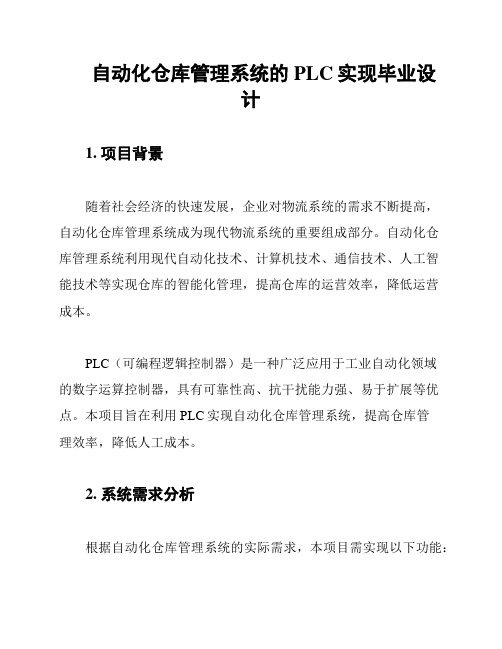 自动化仓库管理系统的 PLC 实现毕业设计

1. 项目背景

随着社会经济的快速发展，企业对物流系统的需求不断提高，自动化仓库管理系统成为现代物流系统的重要组成部分。自动化仓库管理系统利用现代自动化技术、计算机技术、通信技术、人工智能技术等实现仓库的智能化管理，提高仓库的运营效率，降低运营成本。

PLC（可编程逻辑控制器）是一种广泛应用于工业自动化领域的数字运算控制器，具有可靠性高、抗干扰能力强、易于扩展等优点。本项目旨在利用 PLC 实现自动化仓库管理系统，提高仓库管理效率，降低人工成本。

2. 系统需求分析

根据自动化仓库管理系统的实际需求，本项目需实现以下功能：